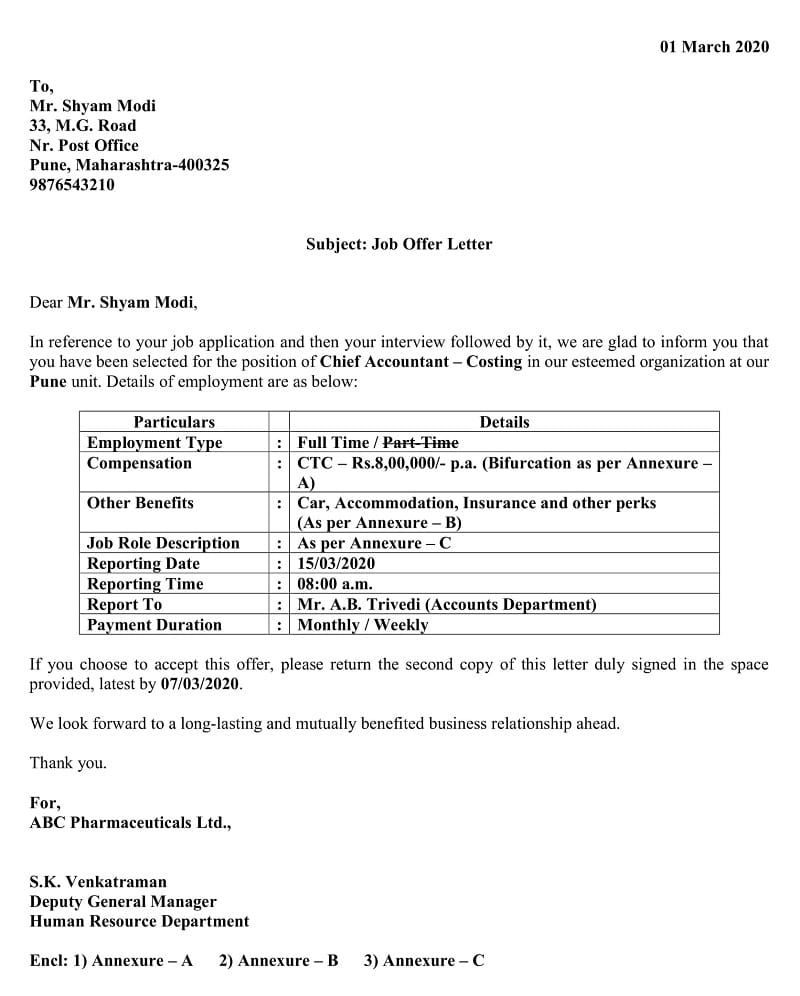 01 March 2020

To,
Mr. Shyam Modi
33, M.G. Road
Nr. Post Office
Pune, Maharashtra-400325
9876543210

Subject: Job Offer Letter

Dear Mr. Shyam Modi,

In reference to your job application and then your interview followed by it, we are glad to inform you that you have been selected for the position of Chief Accountant – Costing in our esteemed organization at our Pune unit. Details of employment are as below:

| Particulars | | Details |
|---|---|---|
| Employment Type | : | Full Time / ~~Part-Time~~ |
| Compensation | : | CTC – Rs.8,00,000/- p.a. (Bifurcation as per Annexure – A) |
| Other Benefits | : | Car, Accommodation, Insurance and other perks (As per Annexure – B) |
| Job Role Description | : | As per Annexure – C |
| Reporting Date | : | 15/03/2020 |
| Reporting Time | : | 08:00 a.m. |
| Report To | : | Mr. A.B. Trivedi (Accounts Department) |
| Payment Duration | : | Monthly / Weekly |

If you choose to accept this offer, please return the second copy of this letter duly signed in the space provided, latest by 07/03/2020.

We look forward to a long-lasting and mutually benefited business relationship ahead.

Thank you.

For,
ABC Pharmaceuticals Ltd.,

S.K. Venkatraman
Deputy General Manager
Human Resource Department

Encl: 1) Annexure – A 2) Annexure – B 3) Annexure – C